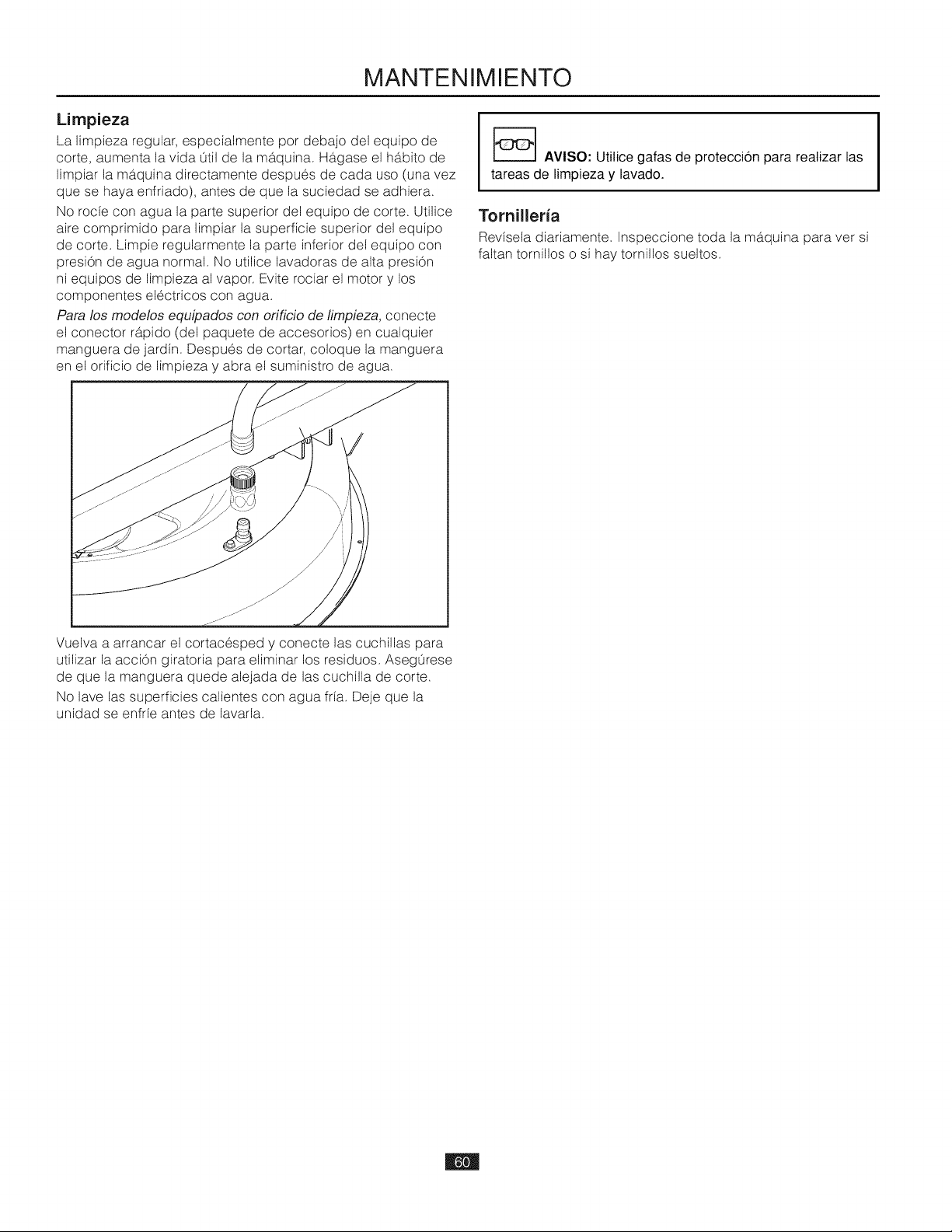 MANTENIMIENTO

Limpieza

La limpieza regular, especialmente por debajo del equipo de corte, aumenta la vida útil de la máquina. Hágase el hábito de limpiar la máquina directamente después de cada uso (una vez que se haya enfriado), antes de que la suciedad se adhiera.

No rocíe con agua la parte superior del equipo de corte. Utilice aire comprimido para limpiar la superficie superior del equipo de corte. Limpie regularmente la parte inferior del equipo con presión de agua normal. No utilice lavadoras de alta presión ni equipos de limpieza al vapor. Evite rociar el motor y los componentes eléctricos con agua.

Para los modelos equipados con orificio de limpieza, conecte el conector rápido (del paquete de accesorios) en cualquier manguera de jardín. Después de cortar, coloque la manguera en el orificio de limpieza y abra el suministro de agua.

Vuelva a arrancar el cortacésped y conecte las cuchillas para utilizar la acción giratoria para eliminar los residuos. Asegúrese de que la manguera quede alejada de las cuchilla de corte.

No lave las superficies calientes con agua fría. Deje que la unidad se enfríe antes de lavarla.

AVISO: Utilice gafas de protección para realizar las tareas de limpieza y lavado.

Tornillería

Revísela diariamente. Inspeccione toda la máquina para ver si faltan tornillos o si hay tornillos sueltos.

60